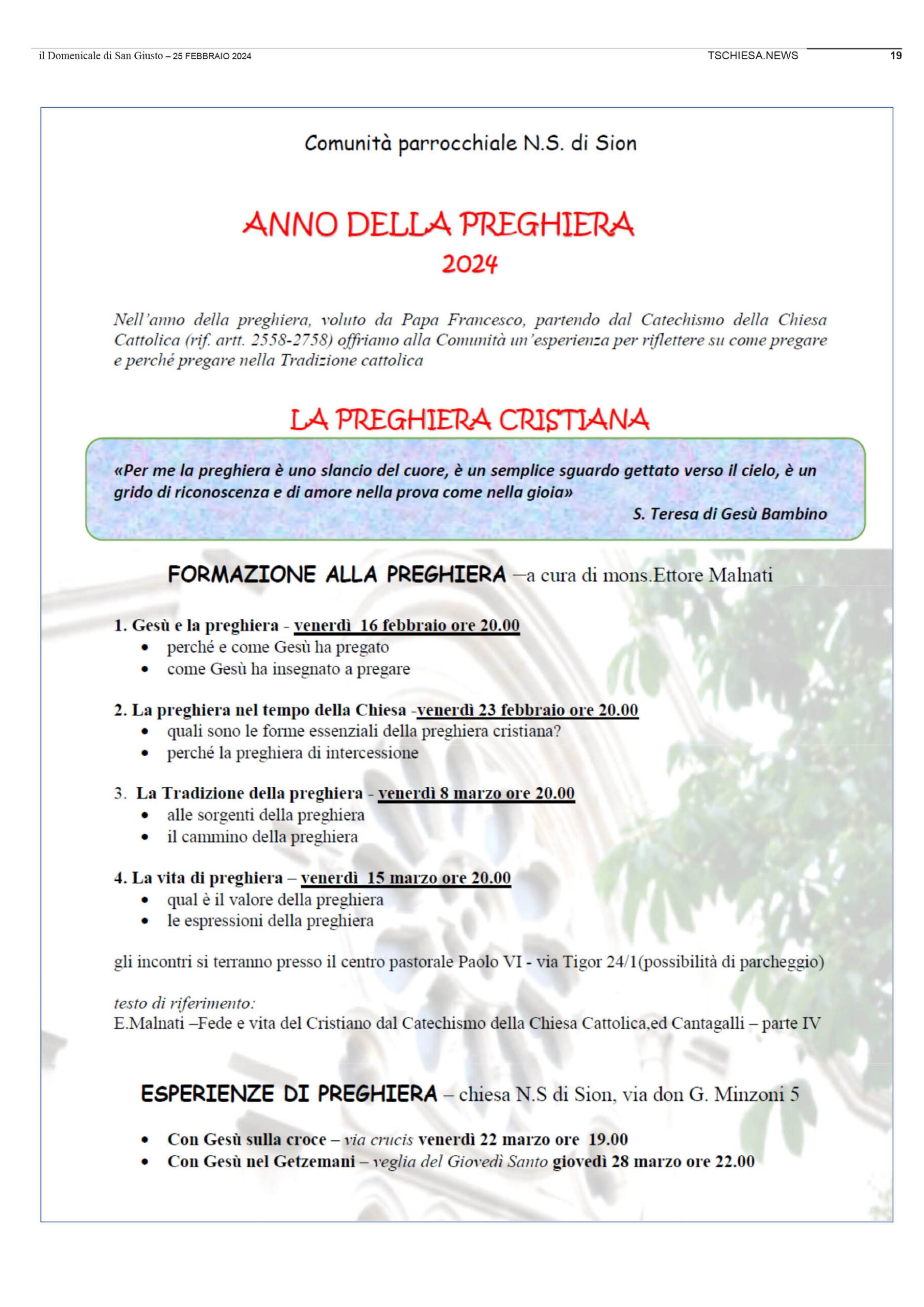 il Domenicale di San Giusto – 25 FEBBRAIO 2024 TSCHIESA.NEWS 19

Comunità parrocchiale N.S. di Sion

ANNO DELLA PREGHIERA
2024

Nell'anno della preghiera, voluto da Papa Francesco, partendo dal Catechismo della Chiesa Cattolica (rif. artt. 2558-2758) offriamo alla Comunità un'esperienza per riflettere su come pregare e perché pregare nella Tradizione cattolica

LA PREGHIERA CRISTIANA

«Per me la preghiera è uno slancio del cuore, è un semplice sguardo gettato verso il cielo, è un grido di riconoscenza e di amore nella prova come nella gioia»
S. Teresa di Gesù Bambino

FORMAZIONE ALLA PREGHIERA –a cura di mons.Ettore Malnati

1. Gesù e la preghiera - venerdì 16 febbraio ore 20.00
• perché e come Gesù ha pregato
• come Gesù ha insegnato a pregare

2. La preghiera nel tempo della Chiesa -venerdì 23 febbraio ore 20.00
• quali sono le forme essenziali della preghiera cristiana?
• perché la preghiera di intercessione

3. La Tradizione della preghiera - venerdì 8 marzo ore 20.00
• alle sorgenti della preghiera
• il cammino della preghiera

4. La vita di preghiera – venerdì 15 marzo ore 20.00
• qual è il valore della preghiera
• le espressioni della preghiera

gli incontri si terranno presso il centro pastorale Paolo VI - via Tigor 24/1(possibilità di parcheggio)

testo di riferimento:
E.Malnati –Fede e vita del Cristiano dal Catechismo della Chiesa Cattolica,ed Cantagalli – parte IV

ESPERIENZE DI PREGHIERA – chiesa N.S di Sion, via don G. Minzoni 5

• Con Gesù sulla croce – via crucis venerdì 22 marzo ore 19.00
• Con Gesù nel Getzemani – veglia del Giovedì Santo giovedì 28 marzo ore 22.00